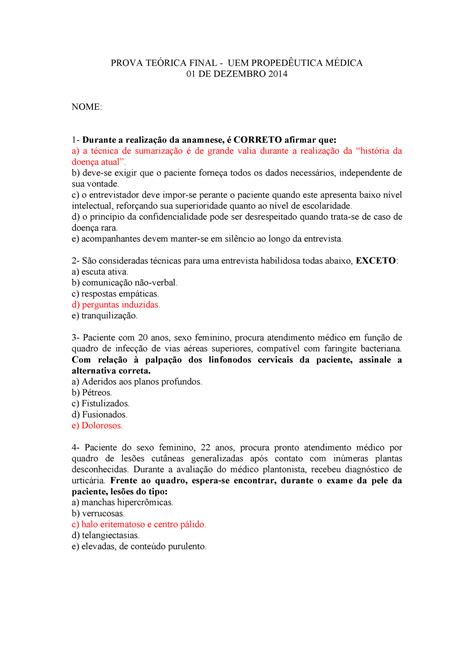 PROVA TEÓRICA FINAL - UEM PROPEDÊUTICA MÉDICA
01 DE DEZEMBRO 2014

NOME:

1- Durante a realização da anamnese, é CORRETO afirmar que:
a) a técnica de sumarização é de grande valia durante a realização da "história da doença atual".
b) deve-se exigir que o paciente forneça todos os dados necessários, independente de sua vontade.
c) o entrevistador deve impor-se perante o paciente quando este apresenta baixo nível intelectual, reforçando sua superioridade quanto ao nível de escolaridade.
d) o princípio da confidencialidade pode ser desrespeitado quando trata-se de caso de doença rara.
e) acompanhantes devem manter-se em silêncio ao longo da entrevista.

2- São consideradas técnicas para uma entrevista habilidosa todas abaixo, EXCETO:
a) escuta ativa.
b) comunicação não-verbal.
c) respostas empáticas.
d) perguntas induzidas.
e) tranquilização.

3- Paciente com 20 anos, sexo feminino, procura atendimento médico em função de quadro de infecção de vias aéreas superiores, compatível com faringite bacteriana. Com relação à palpação dos linfonodos cervicais da paciente, assinale a alternativa correta.
a) Aderidos aos planos profundos.
b) Pétreos.
c) Fistulizados.
d) Fusionados.
e) Dolorosos.

4- Paciente do sexo feminino, 22 anos, procura pronto atendimento médico por quadro de lesões cutâneas generalizadas após contato com inúmeras plantas desconhecidas. Durante a avaliação do médico plantonista, recebeu diagnóstico de urticária. Frente ao quadro, espera-se encontrar, durante o exame da pele da paciente, lesões do tipo:
a) manchas hipercrômicas.
b) verrucosas.
c) halo eritematoso e centro pálido.
d) telangiectasias.
e) elevadas, de conteúdo purulento.